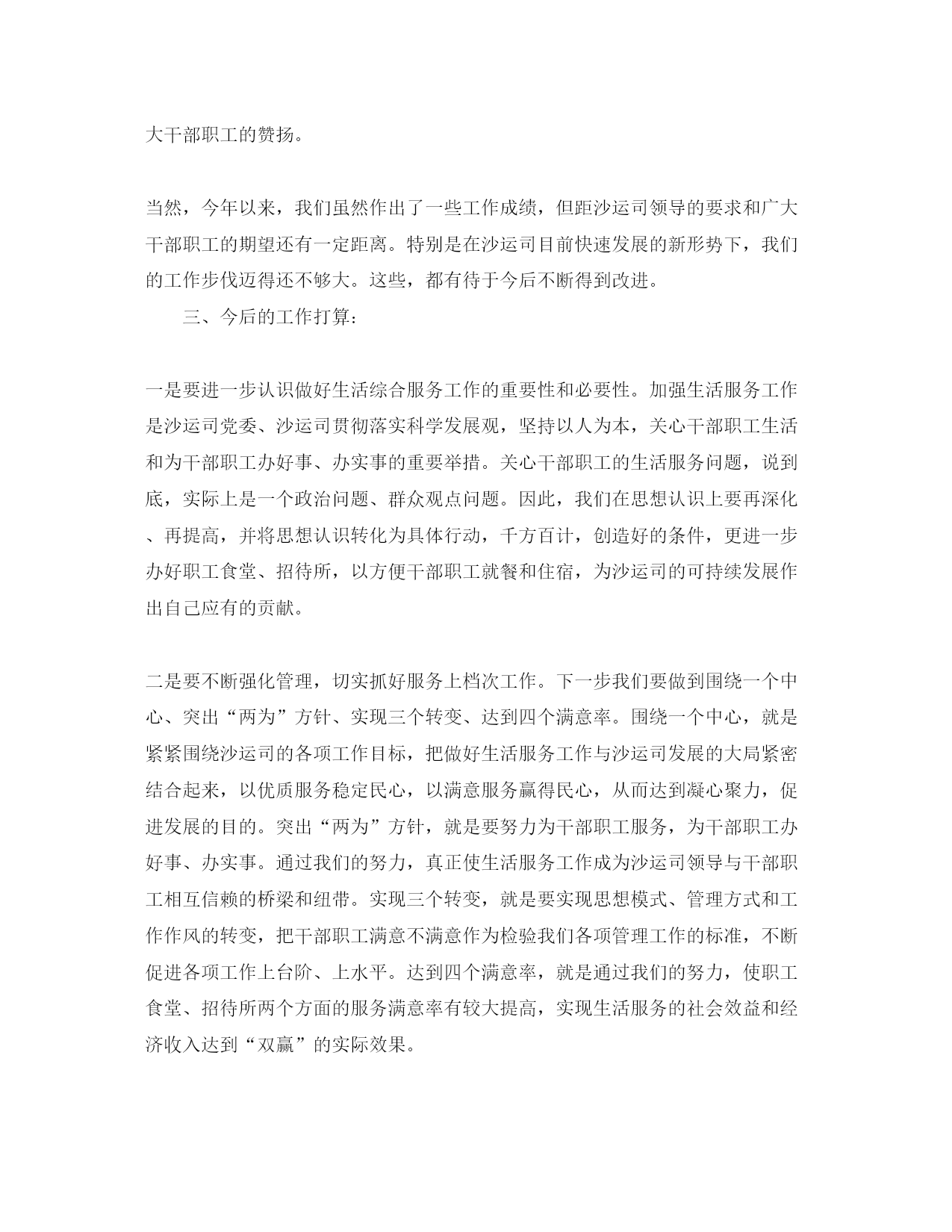 大干部职工的赞扬。

当然，今年以来，我们虽然作出了一些工作成绩，但距沙运司领导的要求和广大干部职工的期望还有一定距离。特别是在沙运司目前快速发展的新形势下，我们的工作步伐迈得还不够大。这些，都有待于今后不断得到改进。

三、今后的工作打算：

一是要进一步认识做好生活综合服务工作的重要性和必要性。加强生活服务工作是沙运司党委、沙运司贯彻落实科学发展观，坚持以人为本，关心干部职工生活和为干部职工办好事、办实事的重要举措。关心干部职工的生活服务问题，说到底，实际上是一个政治问题、群众观点问题。因此，我们在思想认识上要再深化、再提高，并将思想认识转化为具体行动，千方百计，创造好的条件，更进一步办好职工食堂、招待所，以方便干部职工就餐和住宿，为沙运司的可持续发展作出自己应有的贡献。

二是要不断强化管理，切实抓好服务上档次工作。下一步我们要做到围绕一个中心、突出“两为”方针、实现三个转变、达到四个满意率。围绕一个中心，就是紧紧围绕沙运司的各项工作目标，把做好生活服务工作与沙运司发展的大局紧密结合起来，以优质服务稳定民心，以满意服务赢得民心，从而达到凝心聚力，促进发展的目的。突出“两为”方针，就是要努力为干部职工服务，为干部职工办好事、办实事。通过我们的努力，真正使生活服务工作成为沙运司领导与干部职工相互信赖的桥梁和纽带。实现三个转变，就是要实现思想模式、管理方式和工作作风的转变，把干部职工满意不满意作为检验我们各项管理工作的标准，不断促进各项工作上台阶、上水平。达到四个满意率，就是通过我们的努力，使职工食堂、招待所两个方面的服务满意率有较大提高，实现生活服务的社会效益和经济收入达到“双赢”的实际效果。